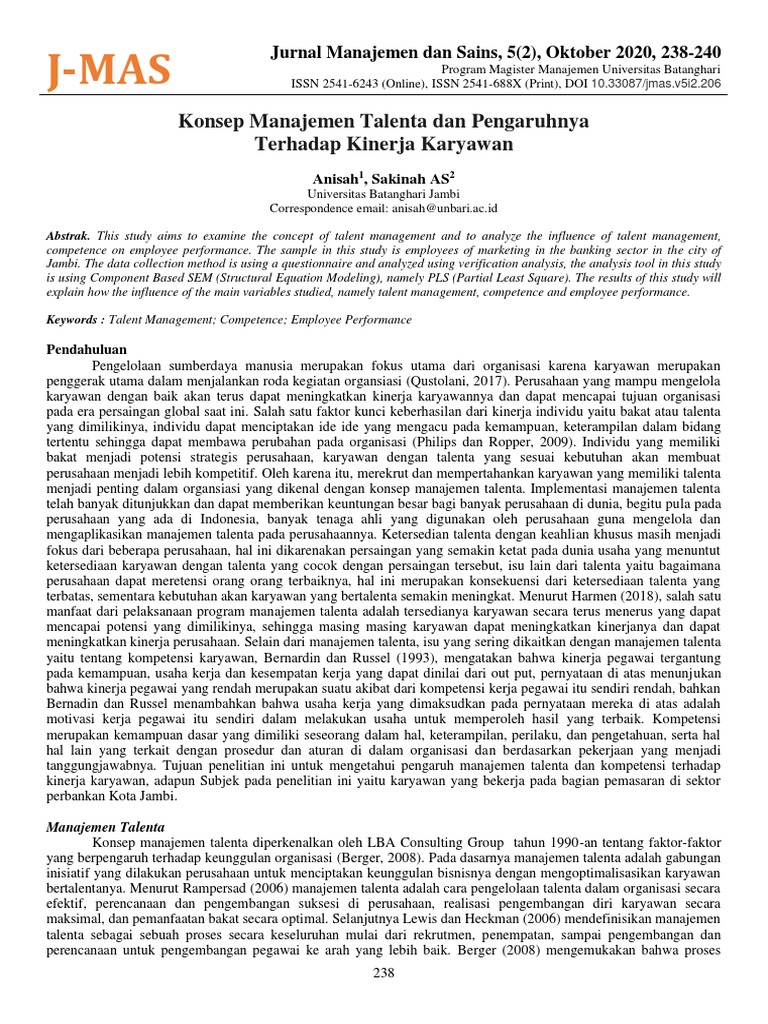 J-MAS

Jurnal Manajemen dan Sains, 5(2), Oktober 2020, 238-240
Program Magister Manajemen Universitas Batanghari
ISSN 2541-6243 (Online), ISSN 2541-688X (Print), DOI 10.33087/jmas.v5i2.206

Konsep Manajemen Talenta dan Pengaruhnya Terhadap Kinerja Karyawan

Anisah$^1$, Sakinah AS$^2$
Universitas Batanghari Jambi
Correspondence email: anisah@unbari.ac.id

Abstrak. This study aims to examine the concept of talent management and to analyze the influence of talent management, competence on employee performance. The sample in this study is employees of marketing in the banking sector in the city of Jambi. The data collection method is using a questionnaire and analyzed using verification analysis, the analysis tool in this study is using Component Based SEM (Structural Equation Modeling), namely PLS (Partial Least Square). The results of this study will explain how the influence of the main variables studied, namely talent management, competence and employee performance.

Keywords : Talent Management; Competence; Employee Performance

Pendahuluan
Pengelolaan sumberdaya manusia merupakan fokus utama dari organisasi karena karyawan merupakan penggerak utama dalam menjalankan roda kegiatan organsiasi (Qustolani, 2017). Perusahaan yang mampu mengelola karyawan dengan baik akan terus dapat meningkatkan kinerja karyawannya dan dapat mencapai tujuan organisasi pada era persaingan global saat ini. Salah satu faktor kunci keberhasilan dari kinerja individu yaitu bakat atau talenta yang dimilikinya, individu dapat menciptakan ide ide yang mengacu pada kemampuan, keterampilan dalam bidang tertentu sehingga dapat membawa perubahan pada organisasi (Philips dan Ropper, 2009). Individu yang memiliki bakat menjadi potensi strategis perusahaan, karyawan dengan talenta yang sesuai kebutuhan akan membuat perusahaan menjadi lebih kompetitif. Oleh karena itu, merekrut dan mempertahankan karyawan yang memiliki talenta menjadi penting dalam organsiasi yang dikenal dengan konsep manajemen talenta. Implementasi manajemen talenta telah banyak ditunjukkan dan dapat memberikan keuntungan besar bagi banyak perusahaan di dunia, begitu pula pada perusahaan yang ada di Indonesia, banyak tenaga ahli yang digunakan oleh perusahaan guna mengelola dan mengaplikasikan manajemen talenta pada perusahaannya. Ketersedian talenta dengan keahlian khusus masih menjadi fokus dari beberapa perusahaan, hal ini dikarenakan persaingan yang semakin ketat pada dunia usaha yang menuntut ketersediaan karyawan dengan talenta yang cocok dengan persaingan tersebut, isu lain dari talenta yaitu bagaimana perusahaan dapat meretensi orang orang terbaiknya, hal ini merupakan konsekuensi dari ketersediaan talenta yang terbatas, sementara kebutuhan akan karyawan yang bertalenta semakin meningkat. Menurut Harmen (2018), salah satu manfaat dari pelaksanaan program manajemen talenta adalah tersedianya karyawan secara terus menerus yang dapat mencapai potensi yang dimilikinya, sehingga masing masing karyawan dapat meningkatkan kinerjanya dan dapat meningkatkan kinerja perusahaan. Selain dari manajemen talenta, isu yang sering dikaitkan dengan manajemen talenta yaitu tentang kompetensi karyawan, Bernardin dan Russel (1993), mengatakan bahwa kinerja pegawai tergantung pada kemampuan, usaha kerja dan kesempatan kerja yang dapat dinilai dari out put, pernyataan di atas menunjukan bahwa kinerja pegawai yang rendah merupakan suatu akibat dari kompetensi kerja pegawai itu sendiri rendah, bahkan Bernadin dan Russel menambahkan bahwa usaha kerja yang dimaksudkan pada pernyataan mereka di atas adalah motivasi kerja pegawai itu sendiri dalam melakukan usaha untuk memperoleh hasil yang terbaik. Kompetensi merupakan kemampuan dasar yang dimiliki seseorang dalam hal, keterampilan, perilaku, dan pengetahuan, serta hal hal lain yang terkait dengan prosedur dan aturan di dalam organisasi dan berdasarkan pekerjaan yang menjadi tanggungjawabnya. Tujuan penelitian ini untuk mengetahui pengaruh manajemen talenta dan kompetensi terhadap kinerja karyawan, adapun Subjek pada penelitian ini yaitu karyawan yang bekerja pada bagian pemasaran di sektor perbankan Kota Jambi.

Manajemen Talenta
Konsep manajemen talenta diperkenalkan oleh LBA Consulting Group tahun 1990-an tentang faktor-faktor yang berpengaruh terhadap keunggulan organisasi (Berger, 2008). Pada dasarnya manajemen talenta adalah gabungan inisiatif yang dilakukan perusahaan untuk menciptakan keunggulan bisnisnya dengan mengoptimalisasikan karyawan bertalentanya. Menurut Rampersad (2006) manajemen talenta adalah cara pengelolaan talenta dalam organisasi secara efektif, perencanaan dan pengembangan suksesi di perusahaan, realisasi pengembangan diri karyawan secara maksimal, dan pemanfaatan bakat secara optimal. Selanjutnya Lewis dan Heckman (2006) mendefinisikan manajemen talenta sebagai sebuah proses secara keseluruhan mulai dari rekrutmen, penempatan, sampai pengembangan dan perencanaan untuk pengembangan pegawai ke arah yang lebih baik. Berger (2008) mengemukakan bahwa proses

238